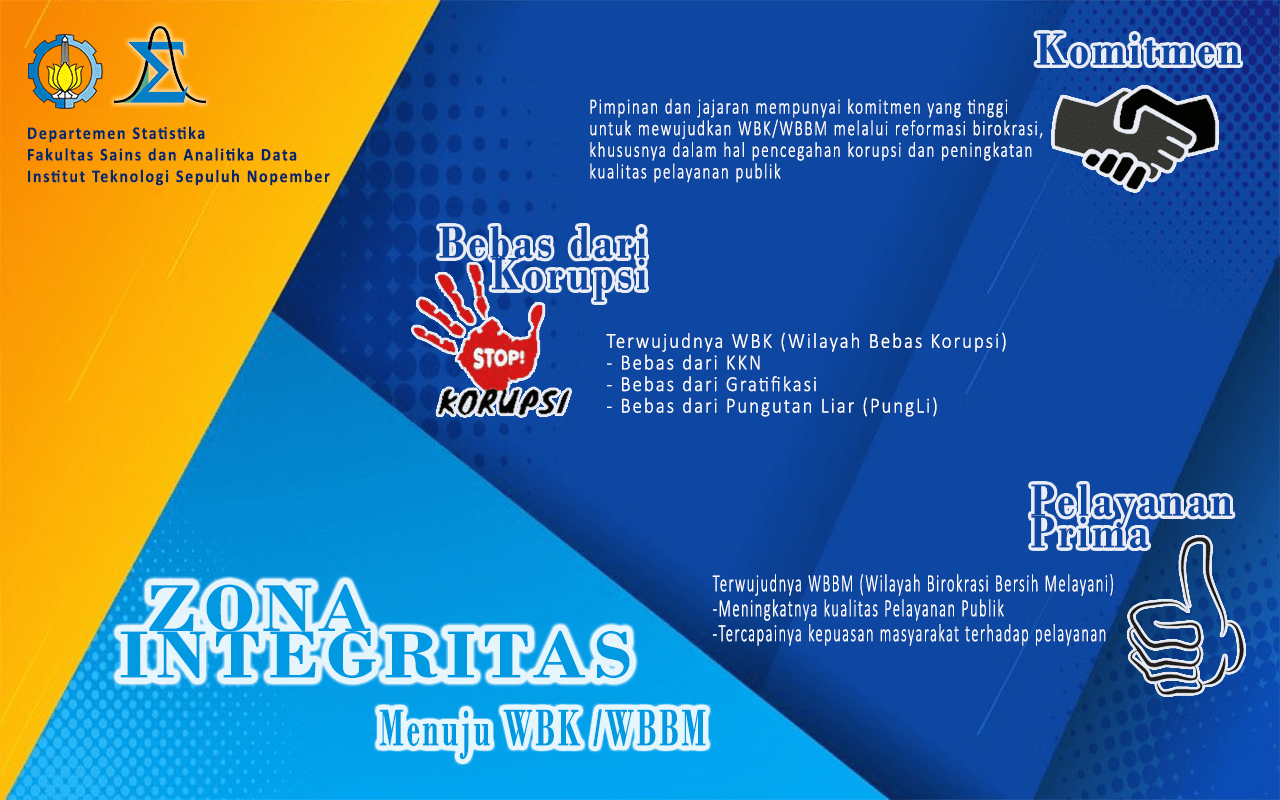 Departemen Statistika
Fakultas Sains dan Analitika Data
Institut Teknologi Sepuluh Nopember

Komitmen

Pimpinan dan jajaran mempunyai komitmen yang tinggi untuk mewujudkan WBK/WBBM melalui reformasi birokrasi, khususnya dalam hal pencegahan korupsi dan peningkatan kualitas pelayanan publik

Bebas dari Korupsi

STOP!
KORUPSI

Terwujudnya WBK (Wilayah Bebas Korupsi)
- Bebas dari KKN
- Bebas dari Gratifikasi
- Bebas dari Pungutan Liar (PungLi)

Pelayanan Prima

Terwujudnya WBBM (Wilayah Birokrasi Bersih Melayani)
-Meningkatnya kualitas Pelayanan Publik
-Tercapainya kepuasan masyarakat terhadap pelayanan

ZONA
INTEGRITAS

Menuju WBK /WBBM